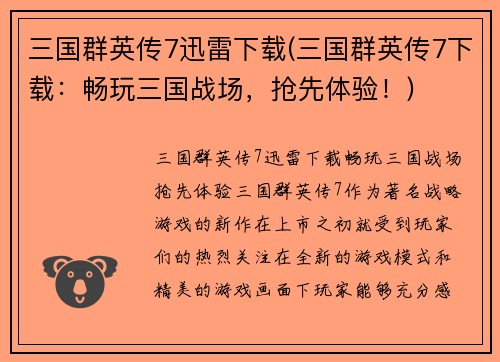 三国群英传7迅雷下载(三国群英传7下载：畅玩三国战场，抢先体验！)

三国群英传7迅雷下载畅玩三国战场抢先体验三国群英传7作为著名战略游戏的新作在上市之初就受到玩家们的热烈关注在全新的游戏模式和精美的游戏画面下玩家能够充分感